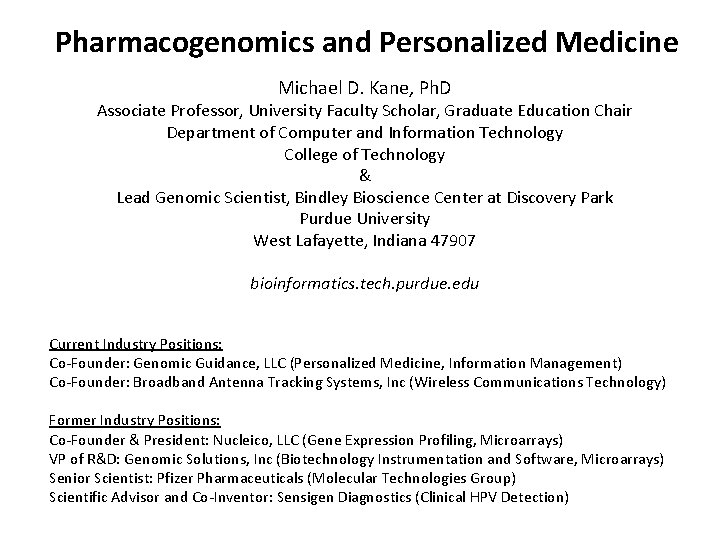 Pharmacogenomics and Personalized Medicine

Michael D. Kane, PhD
Associate Professor, University Faculty Scholar, Graduate Education Chair
Department of Computer and Information Technology
College of Technology
&
Lead Genomic Scientist, Bindley Bioscience Center at Discovery Park
Purdue University
West Lafayette, Indiana 47907

bioinformatics.tech.purdue.edu

Current Industry Positions:
Co-Founder: Genomic Guidance, LLC (Personalized Medicine, Information Management)
Co-Founder: Broadband Antenna Tracking Systems, Inc (Wireless Communications Technology)

Former Industry Positions:
Co-Founder & President: Nucleico, LLC (Gene Expression Profiling, Microarrays)
VP of R&D: Genomic Solutions, Inc (Biotechnology Instrumentation and Software, Microarrays)
Senior Scientist: Pfizer Pharmaceuticals (Molecular Technologies Group)
Scientific Advisor and Co-Inventor: Sensigen Diagnostics (Clinical HPV Detection)